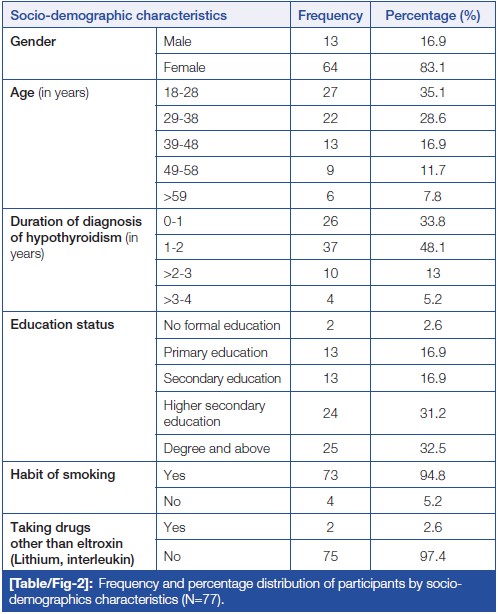 | Socio-demographic characteristics | | Frequency | Percentage (%) |
|---|---|---|---|
| Gender | Male | 13 | 16.9 |
| | Female | 64 | 83.1 |
| Age (in years) | 18-28 | 27 | 35.1 |
| | 29-38 | 22 | 28.6 |
| | 39-48 | 13 | 16.9 |
| | 49-58 | 9 | 11.7 |
| | >59 | 6 | 7.8 |
| Duration of diagnosis of hypothyroidism (in years) | 0-1 | 26 | 33.8 |
| | 1-2 | 37 | 48.1 |
| | >2-3 | 10 | 13 |
| | >3-4 | 4 | 5.2 |
| Education status | No formal education | 2 | 2.6 |
| | Primary education | 13 | 16.9 |
| | Secondary education | 13 | 16.9 |
| | Higher secondary education | 24 | 31.2 |
| | Degree and above | 25 | 32.5 |
| Habit of smoking | Yes | 73 | 94.8 |
| | No | 4 | 5.2 |
| Taking drugs other than eltroxin (Lithium, interleukin) | Yes | 2 | 2.6 |
| | No | 75 | 97.4 |

[Table/Fig-2]: Frequency and percentage distribution of participants by socio-demographics characteristics (N=77).